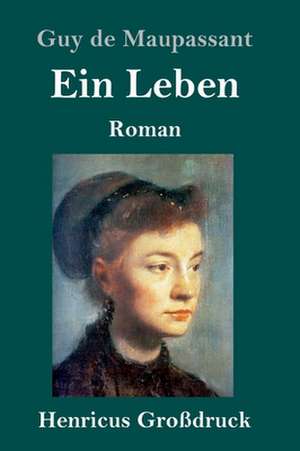 Guy de Maupassant

Ein Leben

Roman

Henricus Großdruck